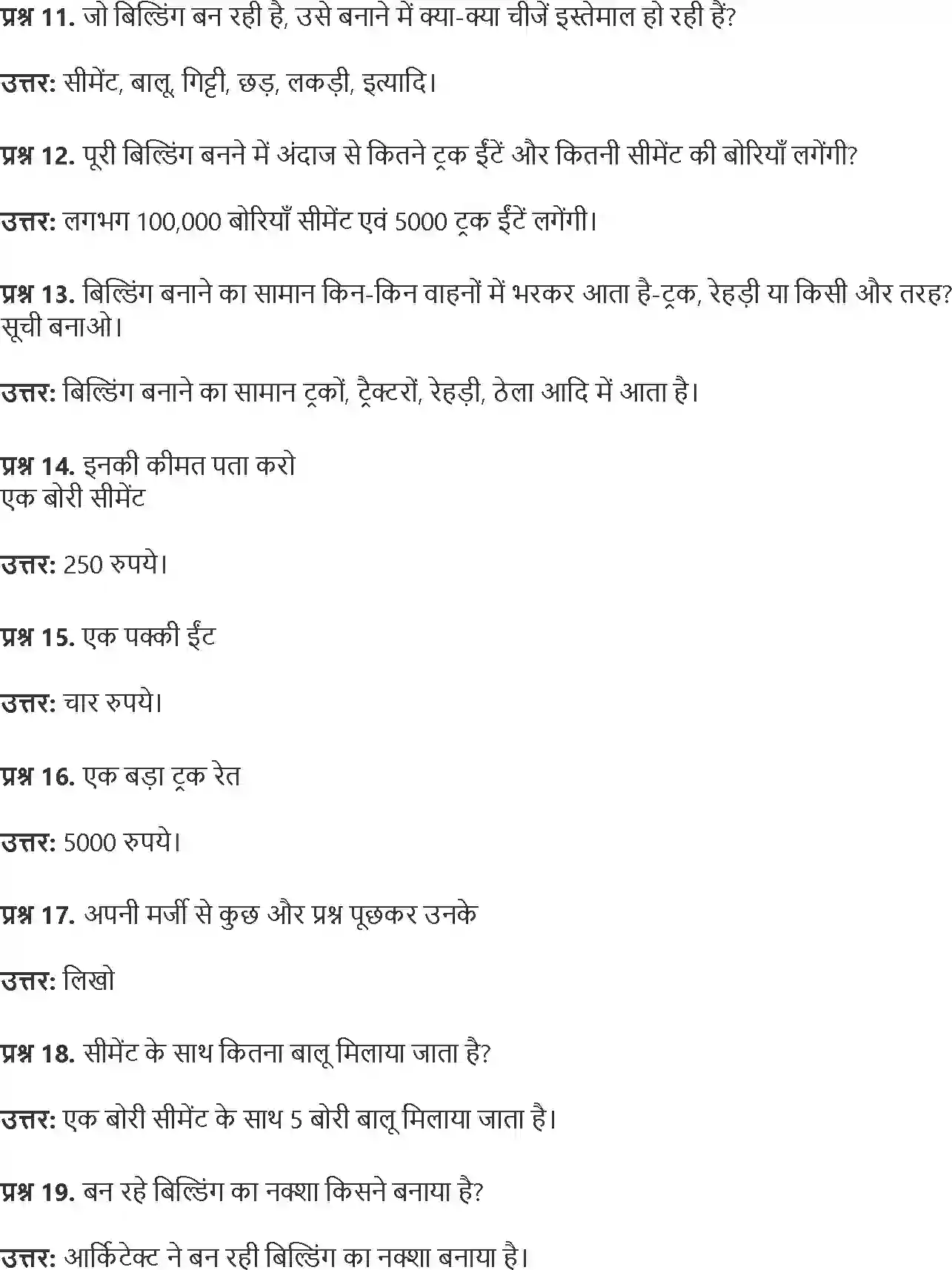 प्रश्न 11. जो बिल्डिंग बन रही है, उसे बनाने में क्या-क्या चीजें इस्तेमाल हो रही हैं?

उत्तर: सीमेंट, बालू, गिट्टी, छड़, लकड़ी, इत्यादि।

प्रश्न 12. पूरी बिल्डिंग बनने में अंदाज से कितने ट्रक ईंटें और कितनी सीमेंट की बोरियाँ लगेंगी?

उत्तर: लगभग 100,000 बोरियाँ सीमेंट एवं 5000 ट्रक ईंटें लगेंगी।

प्रश्न 13. बिल्डिंग बनाने का सामान किन-किन वाहनों में भरकर आता है-ट्रक, रेहड़ी या किसी और तरह? सूची बनाओ।

उत्तर: बिल्डिंग बनाने का सामान ट्रकों, ट्रैक्टरों, रेहड़ी, ठेला आदि में आता है।

प्रश्न 14. इनकी कीमत पता करो
एक बोरी सीमेंट

उत्तर: 250 रुपये।

प्रश्न 15. एक पक्की ईंट

उत्तर: चार रुपये।

प्रश्न 16. एक बड़ा ट्रक रेत

उत्तर: 5000 रुपये।

प्रश्न 17. अपनी मर्जी से कुछ और प्रश्न पूछकर उनके

उत्तर: लिखो

प्रश्न 18. सीमेंट के साथ कितना बालू मिलाया जाता है?

उत्तर: एक बोरी सीमेंट के साथ 5 बोरी बालू मिलाया जाता है।

प्रश्न 19. बन रहे बिल्डिंग का नक्शा किसने बनाया है?

उत्तर: आर्किटेक्ट ने बन रही बिल्डिंग का नक्शा बनाया है।